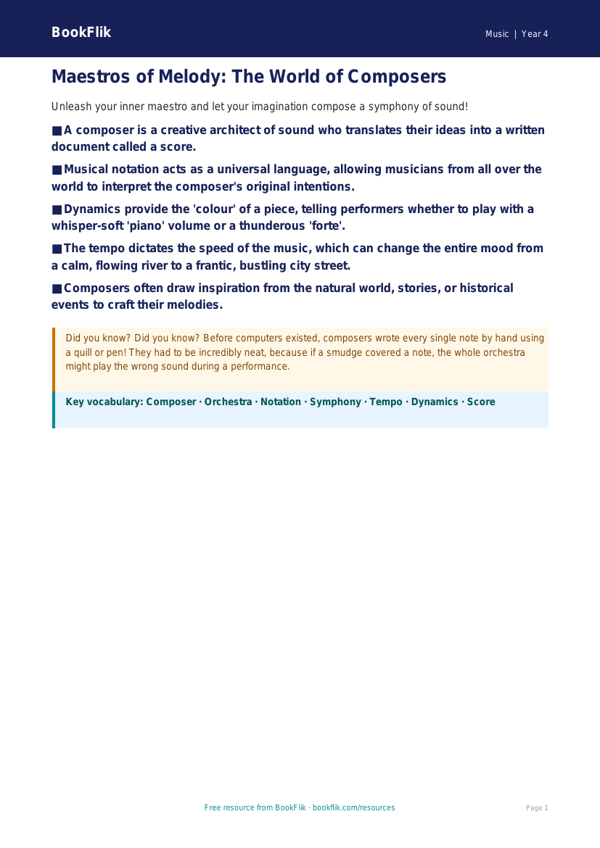 BookFlik

Music | Year 4

Maestros of Melody: The World of Composers

Unleash your inner maestro and let your imagination compose a symphony of sound!

■ A composer is a creative architect of sound who translates their ideas into a written document called a score.

■ Musical notation acts as a universal language, allowing musicians from all over the world to interpret the composer's original intentions.

■ Dynamics provide the 'colour' of a piece, telling performers whether to play with a whisper-soft 'piano' volume or a thunderous 'forte'.

■ The tempo dictates the speed of the music, which can change the entire mood from a calm, flowing river to a frantic, bustling city street.

■ Composers often draw inspiration from the natural world, stories, or historical events to craft their melodies.

Did you know? Did you know? Before computers existed, composers wrote every single note by hand using a quill or pen! They had to be incredibly neat, because if a smudge covered a note, the whole orchestra might play the wrong sound during a performance.

Key vocabulary: Composer · Orchestra · Notation · Symphony · Tempo · Dynamics · Score

Free resource from BookFlik · bookflik.com/resources

Page 1